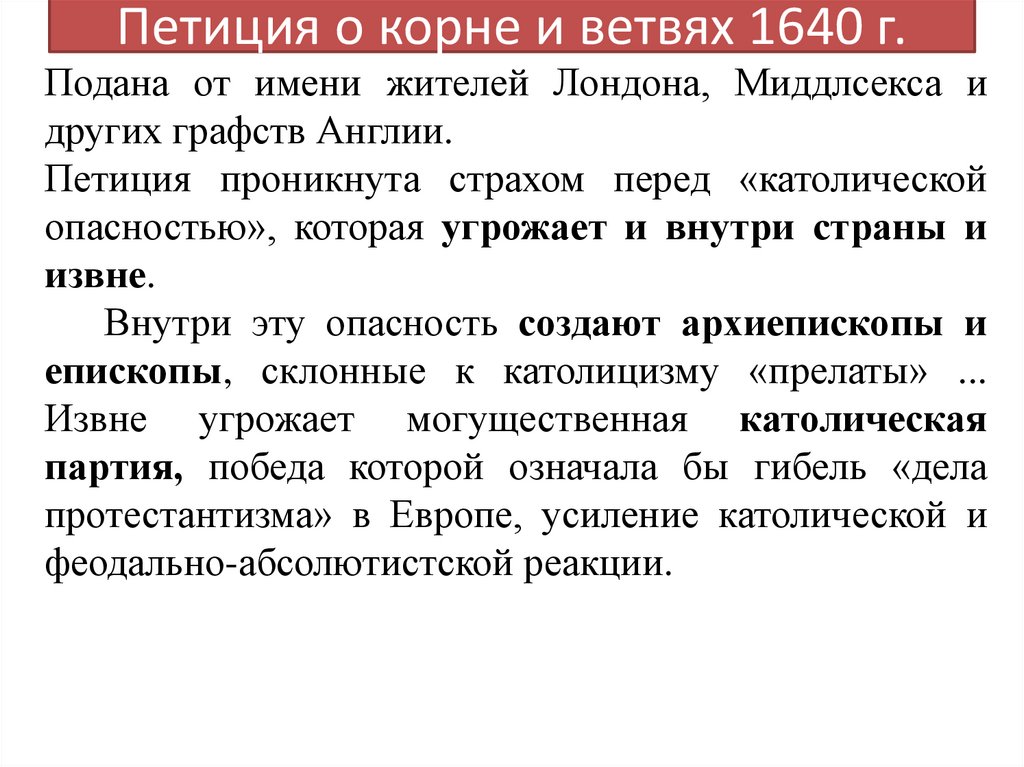 Петиция о корне и ветвях 1640 г.

Подана от имени жителей Лондона, Миддлсекса и других графств Англии.

Петиция проникнута страхом перед «католической опасностью», которая угрожает и внутри страны и извне.

Внутри эту опасность создают архиепископы и епископы, склонные к католицизму «прелаты» ... Извне угрожает могущественная католическая партия, победа которой означала бы гибель «дела протестантизма» в Европе, усиление католической и феодально-абсолютистской реакции.